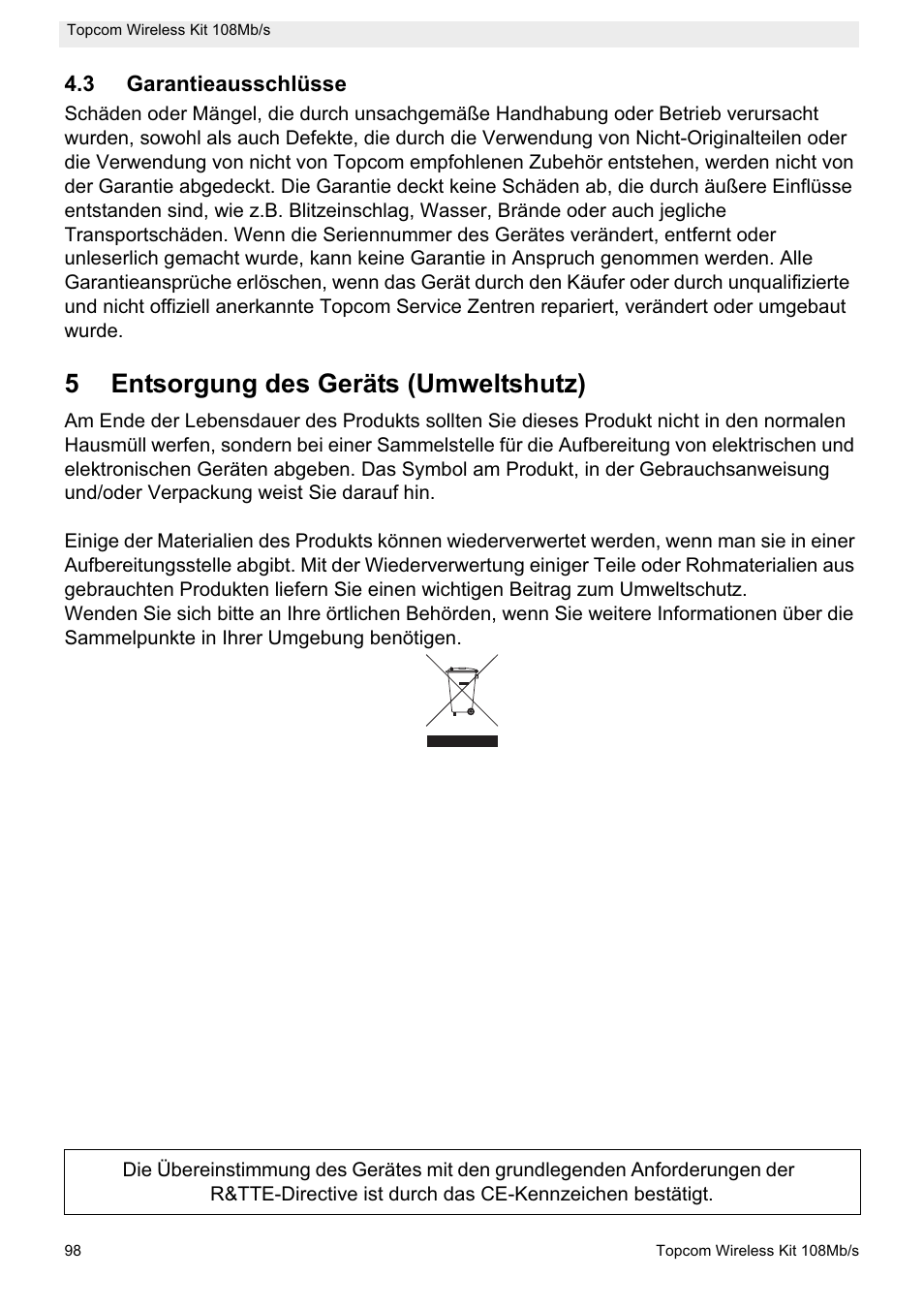 Topcom Wireless Kit 108Mb/s

4.3 Garantieausschlüsse

Schäden oder Mängel, die durch unsachgemäße Handhabung oder Betrieb verursacht wurden, sowohl als auch Defekte, die durch die Verwendung von Nicht-Originalteilen oder die Verwendung von nicht von Topcom empfohlenen Zubehör entstehen, werden nicht von der Garantie abgedeckt. Die Garantie deckt keine Schäden ab, die durch äußere Einflüsse entstanden sind, wie z.B. Blitzeinschlag, Wasser, Brände oder auch jegliche Transportschäden. Wenn die Seriennummer des Gerätes verändert, entfernt oder unleserlich gemacht wurde, kann keine Garantie in Anspruch genommen werden. Alle Garantieansprüche erlöschen, wenn das Gerät durch den Käufer oder durch unqualifizierte und nicht offiziell anerkannte Topcom Service Zentren repariert, verändert oder umgebaut wurde.

5 Entsorgung des Geräts (Umweltshutz)

Am Ende der Lebensdauer des Produkts sollten Sie dieses Produkt nicht in den normalen Hausmüll werfen, sondern bei einer Sammelstelle für die Aufbereitung von elektrischen und elektronischen Geräten abgeben. Das Symbol am Produkt, in der Gebrauchsanweisung und/oder Verpackung weist Sie darauf hin.

Einige der Materialien des Produkts können wiederverwertet werden, wenn man sie in einer Aufbereitungsstelle abgibt. Mit der Wiederverwertung einiger Teile oder Rohmaterialien aus gebrauchten Produkten liefern Sie einen wichtigen Beitrag zum Umweltschutz.
Wenden Sie sich bitte an Ihre örtlichen Behörden, wenn Sie weitere Informationen über die Sammelpunkte in Ihrer Umgebung benötigen.

Die Übereinstimmung des Gerätes mit den grundlegenden Anforderungen der R&TTE-Directive ist durch das CE-Kennzeichen bestätigt.

98

Topcom Wireless Kit 108Mb/s